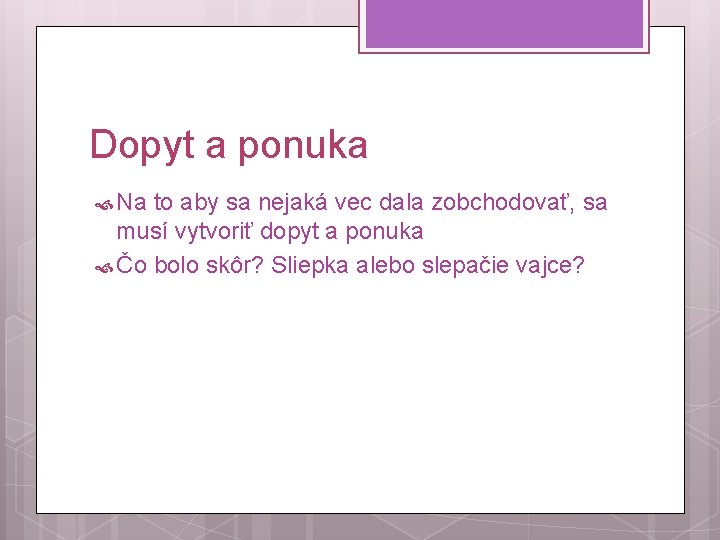 Dopyt a ponuka

Na to aby sa nejaká vec dala zobchodovať, sa musí vytvoriť dopyt a ponuka

Čo bolo skôr? Sliepka alebo slepačie vajce?